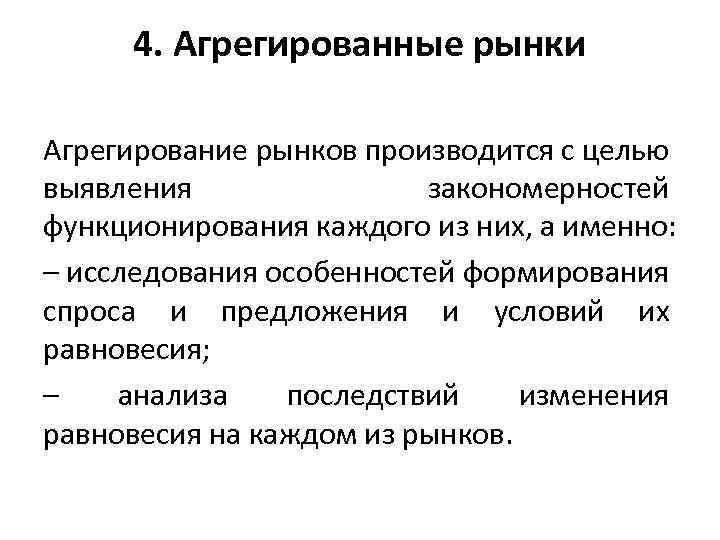 4. Агрегированные рынки

Агрегирование рынков производится с целью выявления закономерностей функционирования каждого из них, а именно:

– исследования особенностей формирования спроса и предложения и условий их равновесия;

– анализа последствий изменения равновесия на каждом из рынков.